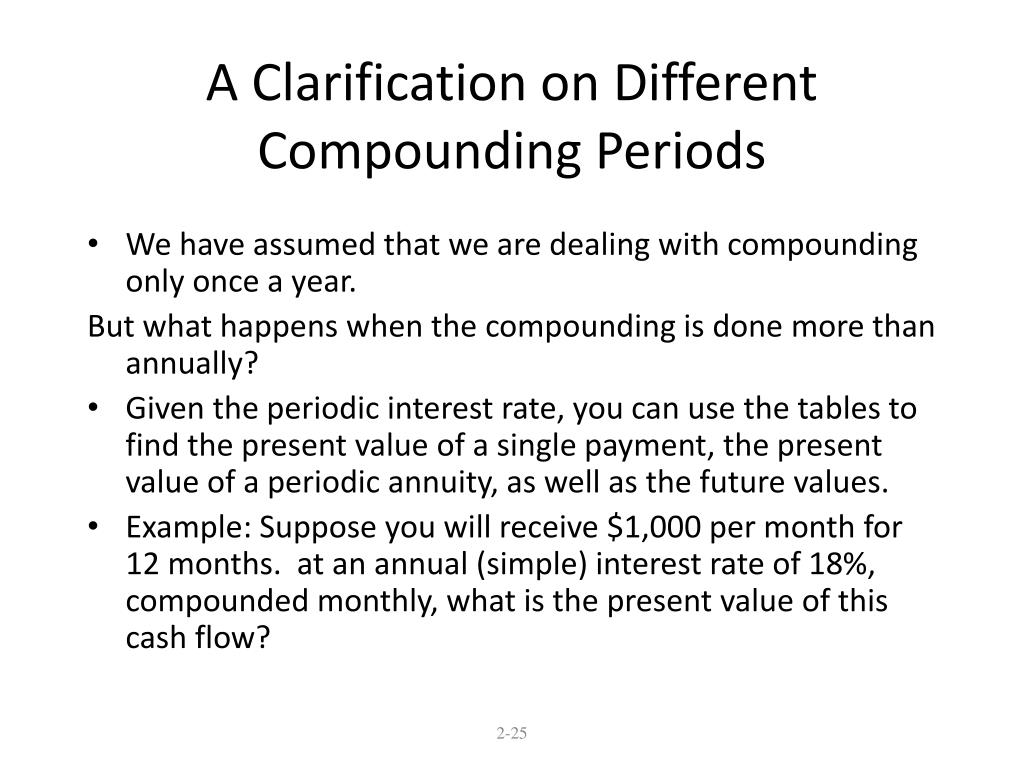 A Clarification on Different Compounding Periods

• We have assumed that we are dealing with compounding only once a year.

But what happens when the compounding is done more than annually?

• Given the periodic interest rate, you can use the tables to find the present value of a single payment, the present value of a periodic annuity, as well as the future values.

• Example: Suppose you will receive \$1,000 per month for 12 months. at an annual (simple) interest rate of 18%, compounded monthly, what is the present value of this cash flow?

2-25